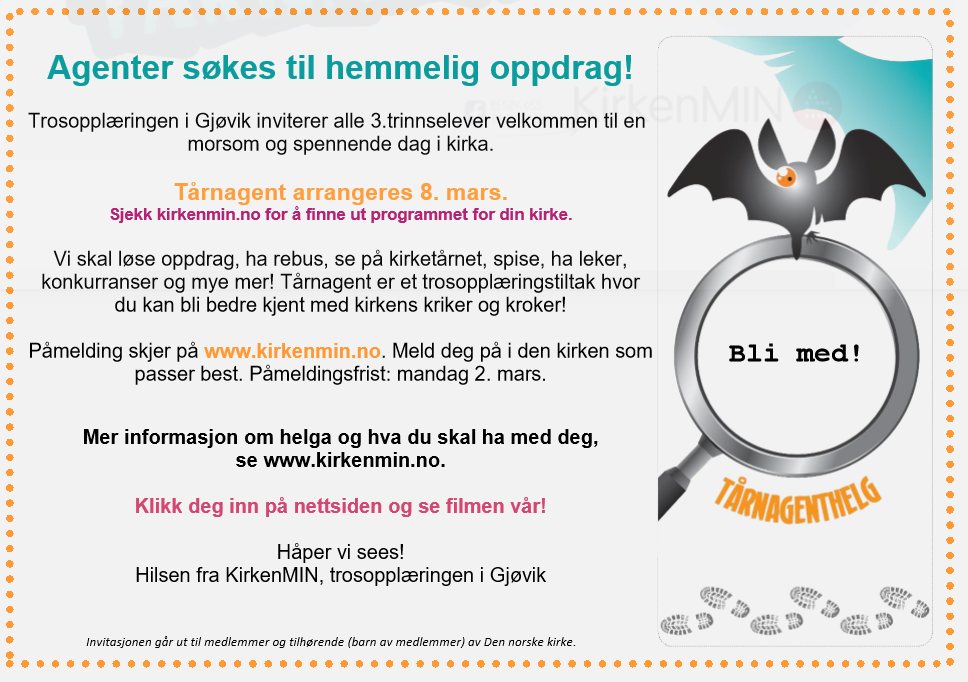 Agenter søkes til hemmelig oppdrag!

Trosopplæringen i Gjøvik inviterer alle 3.trinnselever velkommen til en morsom og spennende dag i kirka.

Tårnagent arrangeres 8. mars.
Sjekk kirkenmin.no for å finne ut programmet for din kirke.

Vi skal løse oppdrag, ha rebus, se på kirketårnet, spise, ha leker, konkurranser og mye mer! Tårnagent er et trosopplæringstiltak hvor du kan bli bedre kjent med kirkens kriker og kroker!

Påmelding skjer på www.kirkenmin.no. Meld deg på i den kirken som passer best. Påmeldingsfrist: mandag 2. mars.

Mer informasjon om helga og hva du skal ha med deg, se www.kirkenmin.no.

Klikk deg inn på nettsiden og se filmen vår!

Håper vi sees!
Hilsen fra KirkenMIN, trosopplæringen i Gjøvik

Invitasjonen går ut til medlemmer og tilhørende (barn av medlemmer) av Den norske kirke.

KirkenMIN

Bli med!

TÅRNAGENTHELG